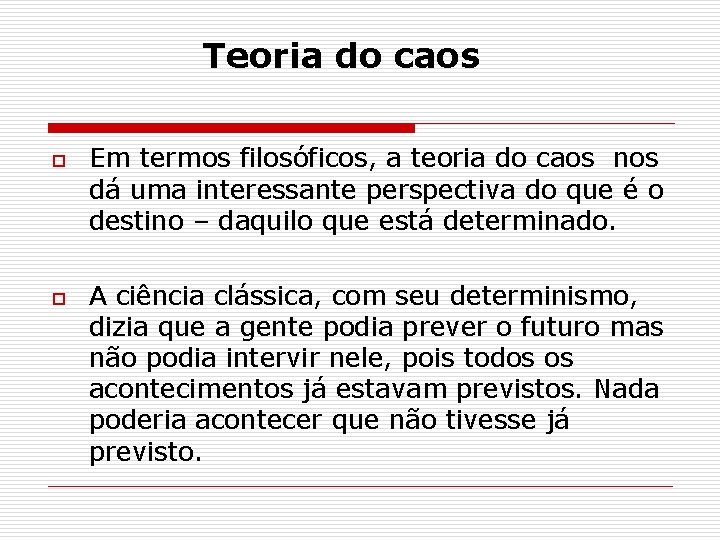 Teoria do caos

Em termos filosóficos, a teoria do caos nos dá uma interessante perspectiva do que é o destino – daquilo que está determinado.

A ciência clássica, com seu determinismo, dizia que a gente podia prever o futuro mas não podia intervir nele, pois todos os acontecimentos já estavam previstos. Nada poderia acontecer que não tivesse já previsto.